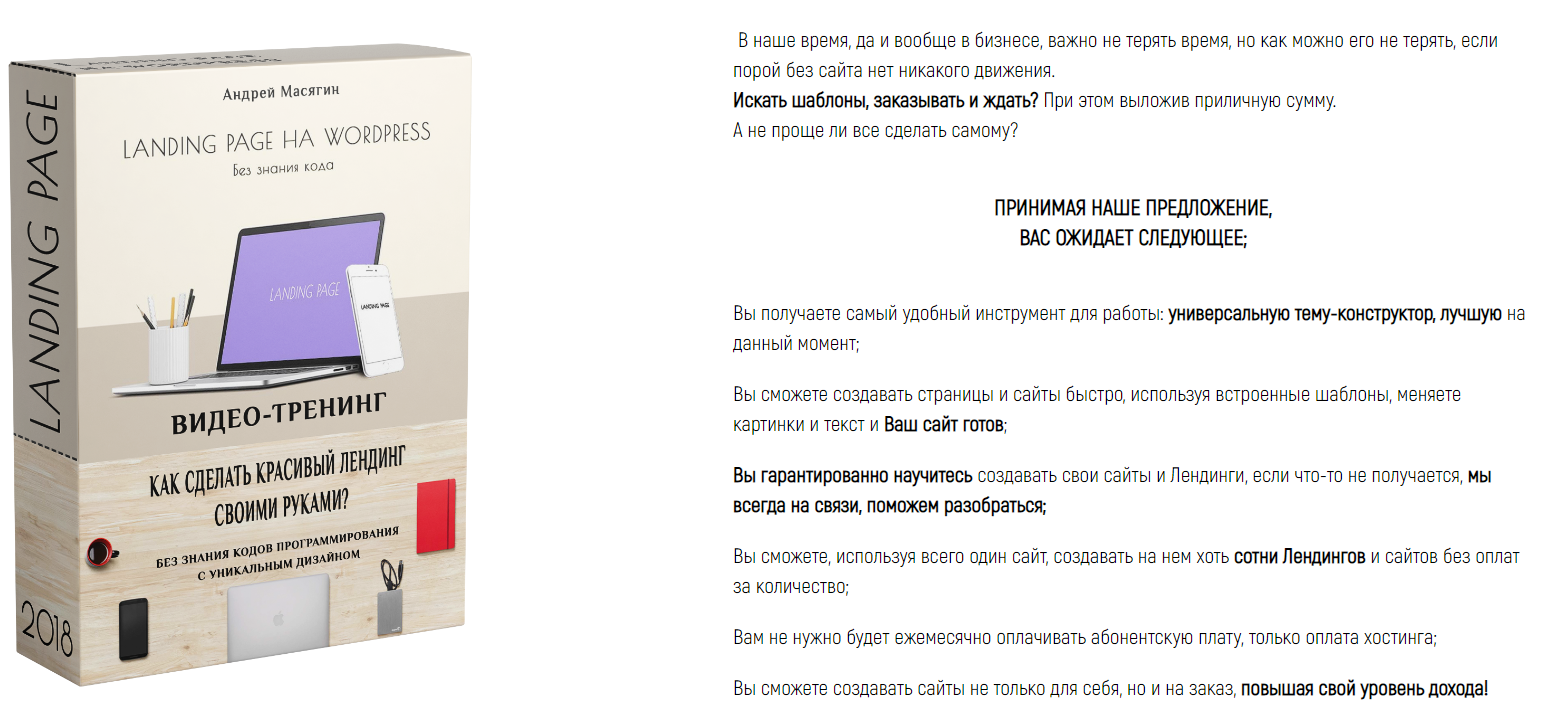 LANDING PAGE

2018

Андрей Масягин

LANDING PAGE НА WORDPRESS

Без знания кода

LANDING PAGE

LANDING PAGE

ВИДЕО-ТРЕНИНГ

КАК СДЕЛАТЬ КРАСИВЫЙ ЛЕНДИНГ СВОИМИ РУКАМИ?

БЕЗ ЗНАНИЯ КОДОВ ПРОГРАММИРОВАНИЯ С УНИКАЛЬНЫМ ДИЗАЙНОМ

В наше время, да и вообще в бизнесе, важно не терять время, но как можно его не терять, если порой без сайта нет никакого движения.
Искать шаблоны, заказывать и ждать? При этом выложив приличную сумму.
А не проще ли все сделать самому?

ПРИНИМАЯ НАШЕ ПРЕДЛОЖЕНИЕ,
ВАС ОЖИДАЕТ СЛЕДУЮЩЕЕ;

Вы получаете самый удобный инструмент для работы: универсальную тему-конструктор, лучшую на данный момент;

Вы сможете создавать страницы и сайты быстро, используя встроенные шаблоны, меняете картинки и текст и Ваш сайт готов;

Вы гарантированно научитесь создавать свои сайты и Лендинги, если что-то не получается, мы всегда на связи, поможем разобраться;

Вы сможете, используя всего один сайт, создавать на нем хоть сотни Лендингов и сайтов без оплат за количество;

Вам не нужно будет ежемесячно оплачивать абонентскую плату, только оплата хостинга;

Вы сможете создавать сайты не только для себя, но и на заказ, повышая свой уровень дохода!